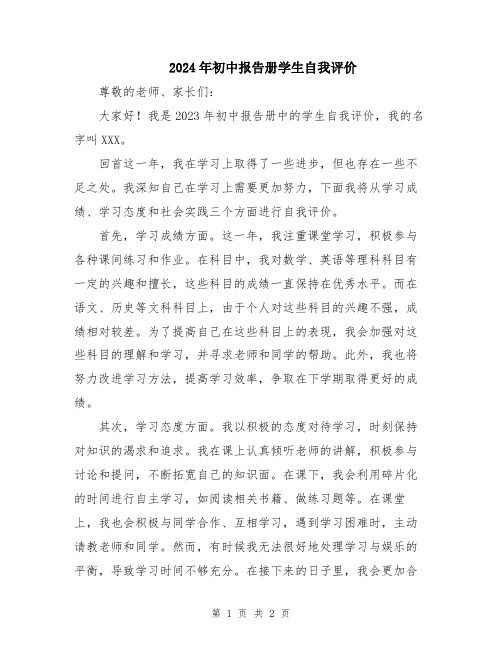 2024年初中报告册学生自我评价

尊敬的老师、家长们:

大家好！我是2023年初中报告册中的学生自我评价，我的名字叫XXX。

回首这一年，我在学习上取得了一些进步，但也存在一些不足之处。我深知自己在学习上需要更加努力，下面我将从学习成绩、学习态度和社会实践三个方面进行自我评价。

首先，学习成绩方面。这一年，我注重课堂学习，积极参与各种课间练习和作业。在科目中，我对数学、英语等理科科目有一定的兴趣和擅长，这些科目的成绩一直保持在优秀水平。而在语文、历史等文科科目上，由于个人对这些科目的兴趣不强，成绩相对较差。为了提高自己在这些科目上的表现，我会加强对这些科目的理解和学习，并寻求老师和同学的帮助。此外，我也将努力改进学习方法，提高学习效率，争取在下学期取得更好的成绩。

其次，学习态度方面。我以积极的态度对待学习，时刻保持对知识的渴求和追求。我在课上认真倾听老师的讲解，积极参与讨论和提问，不断拓宽自己的知识面。在课下，我会利用碎片化的时间进行自主学习，如阅读相关书籍、做练习题等。在课堂上，我也会积极与同学合作、互相学习，遇到学习困难时，主动请教老师和同学。然而，有时候我无法很好地处理学习与娱乐的平衡，导致学习时间不够充分。在接下来的日子里，我会更加合

第 1 页 共 2 页